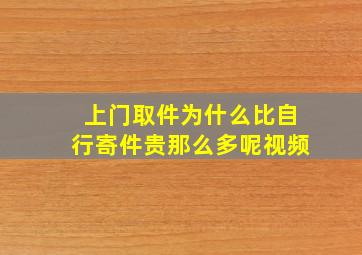 上门取件为什么比自行寄件贵那么多呢视频